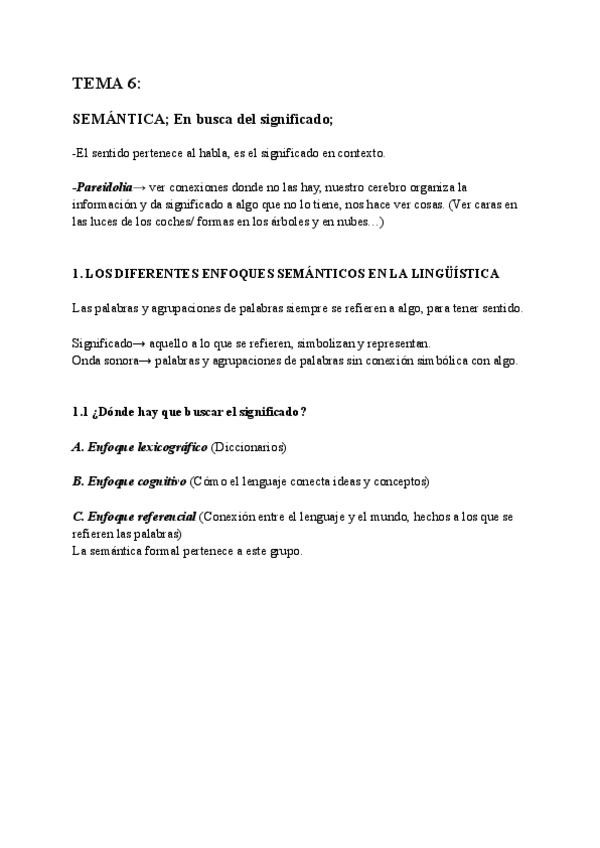 TEMA 6:

SEMÁNTICA; En busca del significado;

-El sentido pertenece al habla, es el significado en contexto.

-Pareidolia→ ver conexiones donde no las hay, nuestro cerebro organiza la información y da significado a algo que no lo tiene, nos hace ver cosas. (Ver caras en las luces de los coches/ formas en los árboles y en nubes…)

1. LOS DIFERENTES ENFOQUES SEMÁNTICOS EN LA LINGÜÍSTICA

Las palabras y agrupaciones de palabras siempre se refieren a algo, para tener sentido.

Significado→ aquello a lo que se refieren, simbolizan y representan.
Onda sonora→ palabras y agrupaciones de palabras sin conexión simbólica con algo.

1.1 ¿Dónde hay que buscar el significado?

A. Enfoque lexicográfico (Diccionarios)

B. Enfoque cognitivo (Cómo el lenguaje conecta ideas y conceptos)

C. Enfoque referencial (Conexión entre el lenguaje y el mundo, hechos a los que se refieren las palabras)
La semántica formal pertenece a este grupo.